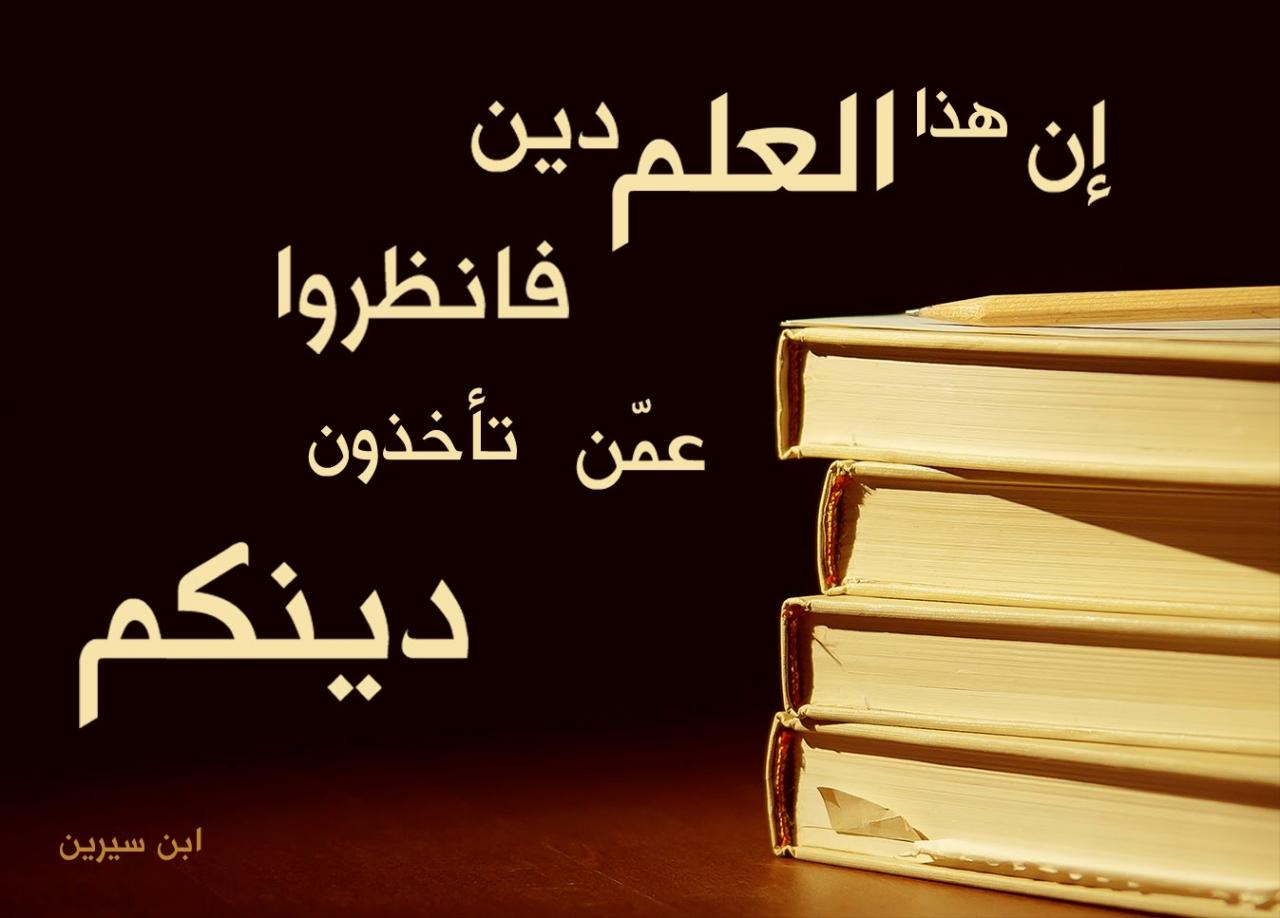 إن هذا العلم دين
فانظروا
عمّن تأخذون
دينكم

ابن سيرين